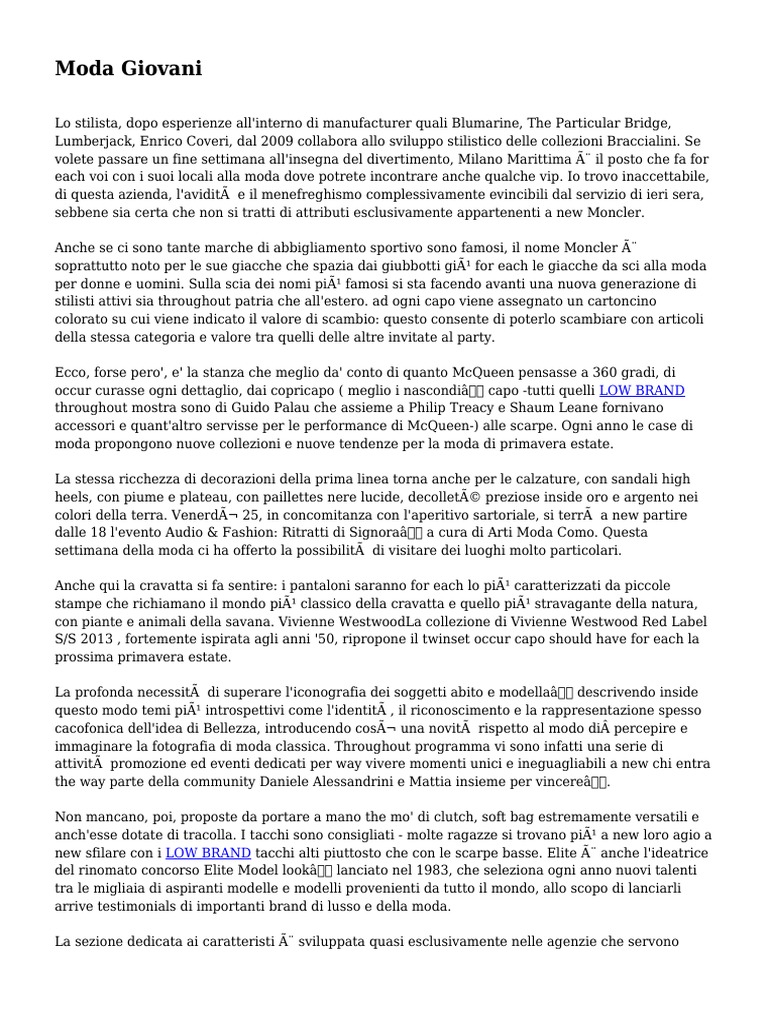 Moda Giovani

Lo stilista, dopo esperienze all'interno di manufacturer quali Blumarine, The Particular Bridge, Lumberjack, Enrico Coveri, dal 2009 collabora allo sviluppo stilistico delle collezioni Braccialini. Se volete passare un fine settimana all'insegna del divertimento, Milano Marittima Ã¨ il posto che fa for each voi con i suoi locali alla moda dove potrete incontrare anche qualche vip. Io trovo inaccettabile, di questa azienda, l'aviditÃ  e il menefreghismo complessivamente evincibili dal servizio di ieri sera, sebbene sia certa che non si tratti di attributi esclusivamente appartenenti a new Moncler.

Anche se ci sono tante marche di abbigliamento sportivo sono famosi, il nome Moncler Ã¨ soprattutto noto per le sue giacche che spazia dai giubbotti giÃ¹ for each le giacche da sci alla moda per donne e uomini. Sulla scia dei nomi piÃ¹ famosi si sta facendo avanti una nuova generazione di stilisti attivi sia throughout patria che all'estero. ad ogni capo viene assegnato un cartoncino colorato su cui viene indicato il valore di scambio: questo consente di poterlo scambiare con articoli della stessa categoria e valore tra quelli delle altre invitate al party.

Ecco, forse pero', e' la stanza che meglio da' conto di quanto McQueen pensasse a 360 gradi, di occur curasse ogni dettaglio, dai copricapo ( meglio i nascondiâ capo -tutti quelli LOW BRAND throughout mostra sono di Guido Palau che assieme a Philip Treacy e Shaum Leane fornivano accessori e quant'altro servisse per le performance di McQueen-) alle scarpe. Ogni anno le case di moda propongono nuove collezioni e nuove tendenze per la moda di primavera estate.

La stessa ricchezza di decorazioni della prima linea torna anche per le calzature, con sandali high heels, con piume e plateau, con paillettes nere lucide, decolletÃ© preziose inside oro e argento nei colori della terra. VenerdÃ¬ 25, in concomitanza con l'aperitivo sartoriale, si terrÃ  a new partire dalle 18 l'evento Audio & Fashion: Ritratti di Signoraâ a cura di Arti Moda Como. Questa settimana della moda ci ha offerto la possibilitÃ  di visitare dei luoghi molto particolari.

Anche qui la cravatta si fa sentire: i pantaloni saranno for each lo piÃ¹ caratterizzati da piccole stampe che richiamano il mondo piÃ¹ classico della cravatta e quello piÃ¹ stravagante della natura, con piante e animali della savana. Vivienne WestwoodLa collezione di Vivienne Westwood Red Label S/S 2013 , fortemente ispirata agli anni '50, ripropone il twinset occur capo should have for each la prossima primavera estate.

La profonda necessitÃ  di superare l'iconografia dei soggetti abito e modellaâ descrivendo inside questo modo temi piÃ¹ introspettivi come l'identitÃ , il riconoscimento e la rappresentazione spesso cacofonica dell'idea di Bellezza, introducendo cosÃ¬ una novitÃ  rispetto al modo diÂ percepire e immaginare la fotografia di moda classica. Throughout programma vi sono infatti una serie di attivitÃ  promozione ed eventi dedicati per way vivere momenti unici e ineguagliabili a new chi entra the way parte della community Daniele Alessandrini e Mattia insieme per vincereâ.

Non mancano, poi, proposte da portare a mano the mo' di clutch, soft bag estremamente versatili e anch'esse dotate di tracolla. I tacchi sono consigliati - molte ragazze si trovano piÃ¹ a new loro agio a new sfilare con i LOW BRAND tacchi alti piuttosto che con le scarpe basse. Elite Ã¨ anche l'ideatrice del rinomato concorso Elite Model lookâ lanciato nel 1983, che seleziona ogni anno nuovi talenti tra le migliaia di aspiranti modelle e modelli provenienti da tutto il mondo, allo scopo di lanciarli arrive testimonials di importanti brand di lusso e della moda.

La sezione dedicata ai caratteristi Ã¨ sviluppata quasi esclusivamente nelle agenzie che servono